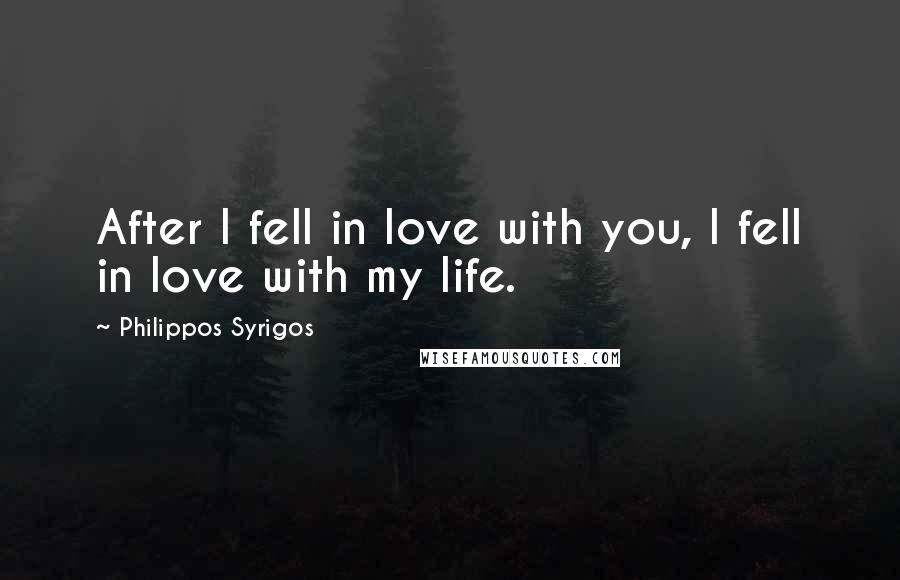 After I fell in love with you, I fell in love with my life.

~ Philippos Syrigos

WISEFAMOUSQUOTES.COM